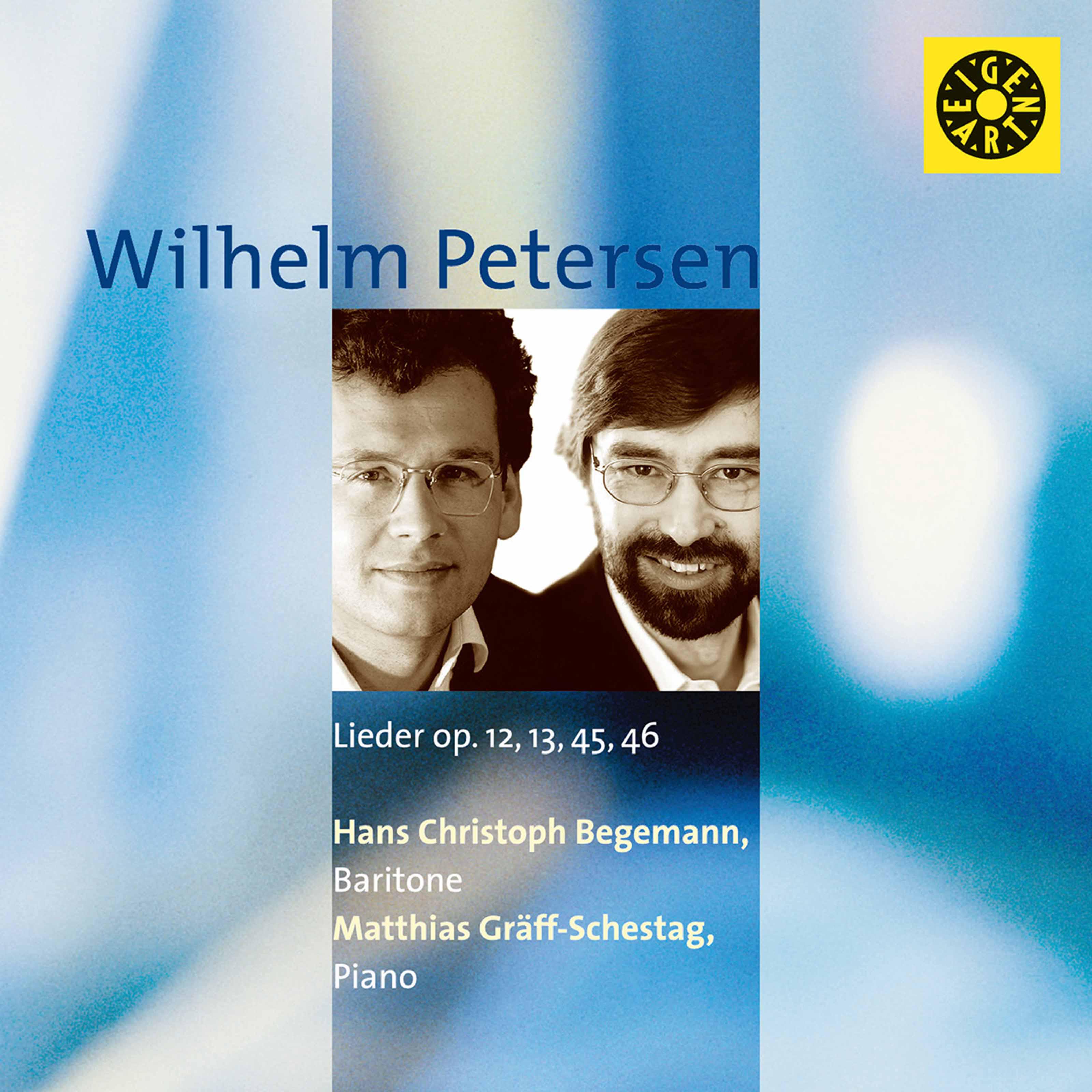 EIGEN ART

Wilhelm Petersen

Lieder op. 12, 13, 45, 46

Hans Christoph Begemann,
Baritone
Matthias Gräff-Schestag,
Piano